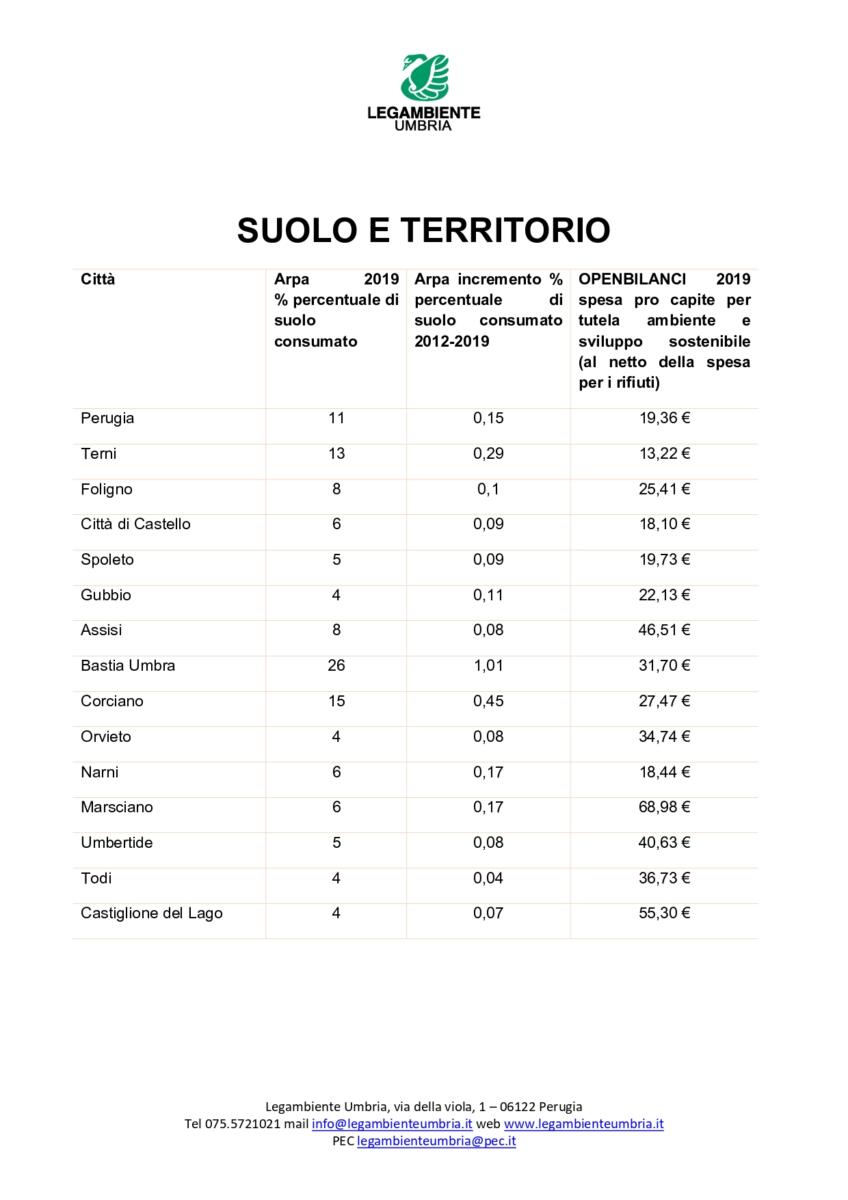 LEGAMBIENTE
UMBRIA

SUOLO E TERRITORIO

| Città | Arpa 2019 % percentuale di suolo consumato | Arpa incremento % percentuale di suolo consumato 2012-2019 | OPENBILANCI 2019 spesa pro capite per tutela ambiente e sviluppo sostenibile (al netto della spesa per i rifiuti) |
|---|---|---|---|
| Perugia | 11 | 0,15 | 19,36 € |
| Terni | 13 | 0,29 | 13,22 € |
| Foligno | 8 | 0,1 | 25,41 € |
| Città di Castello | 6 | 0,09 | 18,10 € |
| Spoleto | 5 | 0,09 | 19,73 € |
| Gubbio | 4 | 0,11 | 22,13 € |
| Assisi | 8 | 0,08 | 46,51 € |
| Bastia Umbra | 26 | 1,01 | 31,70 € |
| Corciano | 15 | 0,45 | 27,47 € |
| Orvieto | 4 | 0,08 | 34,74 € |
| Narni | 6 | 0,17 | 18,44 € |
| Marsciano | 6 | 0,17 | 68,98 € |
| Umbertide | 5 | 0,08 | 40,63 € |
| Todi | 4 | 0,04 | 36,73 € |
| Castiglione del Lago | 4 | 0,07 | 55,30 € |

Legambiente Umbria, via della viola, 1 – 06122 Perugia
Tel 075.5721021 mail info@legambienteumbria.it web www.legambienteumbria.it
PEC legambienteumbria@pec.it